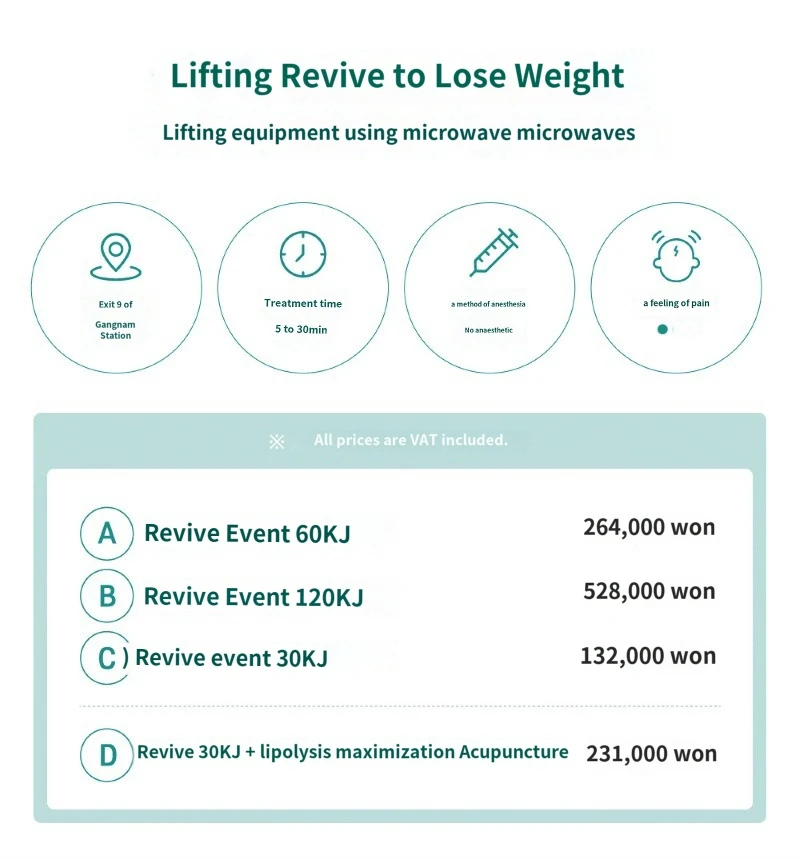 Lifting Revive to Lose Weight

Lifting equipment using microwave microwaves

Exit 9 of Gangnam Station

Treatment time
5 to 30min

a method of anesthesia
No anaesthetic

a feeling of pain

※ All prices are VAT included.

A Revive Event 60KJ 264,000 won

B Revive Event 120KJ 528,000 won

C ) Revive event 30KJ 132,000 won

D Revive 30KJ + lipolysis maximization Acupuncture 231,000 won